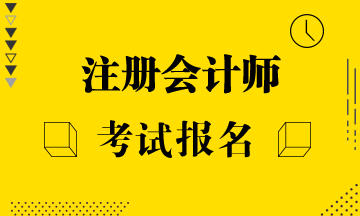 注册会计师

考试报名